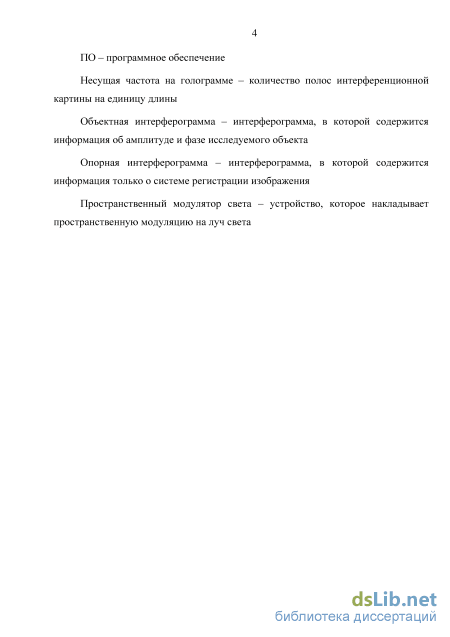 4

ПО – программное обеспечение

Несущая частота на голограмме – количество полос интерференционной картины на единицу длины

Объектная интерферограмма – интерферограмма, в которой содержится информация об амплитуде и фазе исследуемого объекта

Опорная интерферограмма – интерферограмма, в которой содержится информация только о системе регистрации изображения

Пространственный модулятор света – устройство, которое накладывает пространственную модуляцию на луч света

dsLib.net
библиотека диссертаций